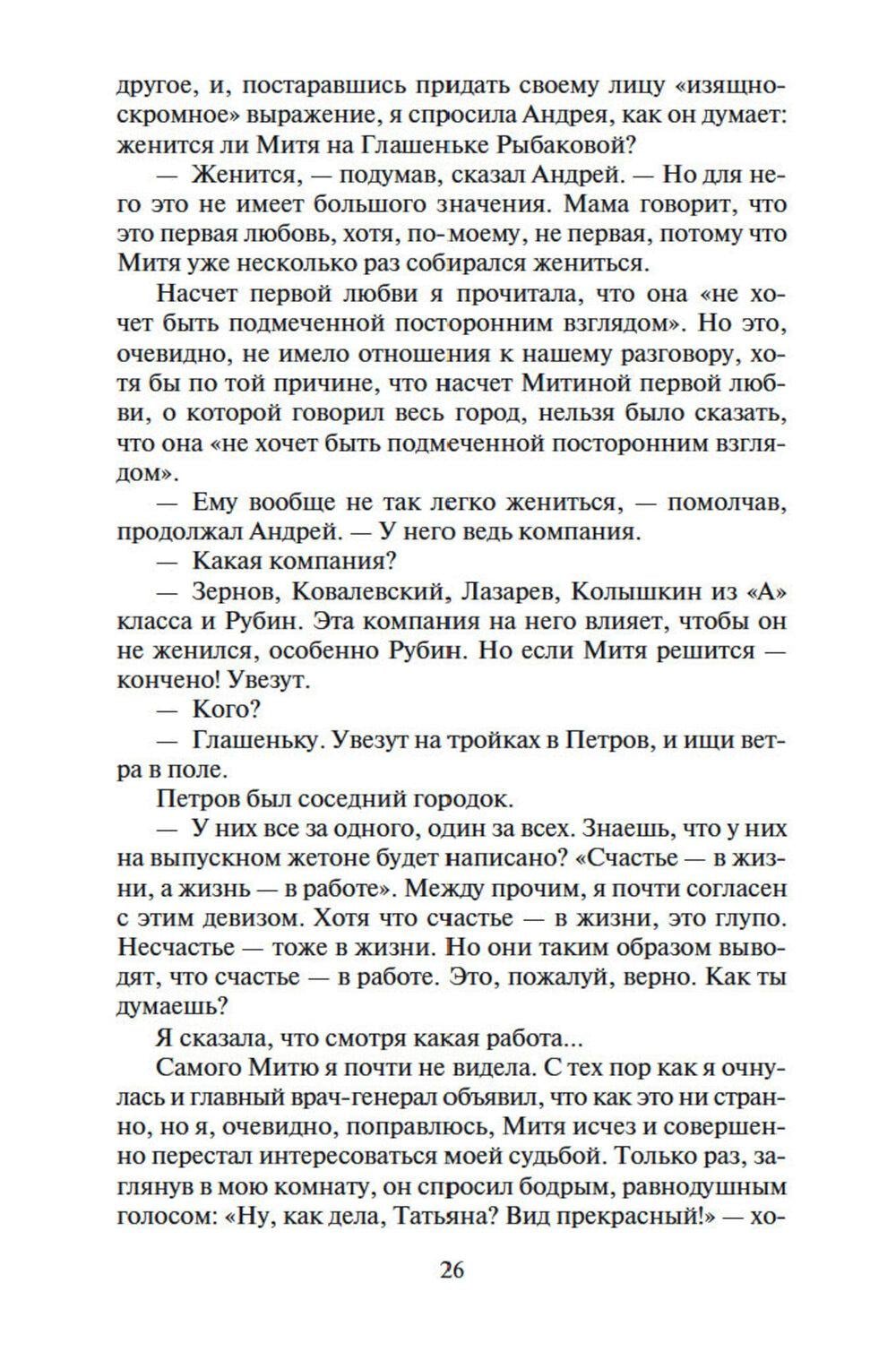 другое, и, постаравшись придать своему лицу «изящно-скромное» выражение, я спросила Андрея, как он думает: женится ли Митя на Глашеньке Рыбаковой?

— Женится, — подумав, сказал Андрей. — Но для него это не имеет большого значения. Мама говорит, что это первая любовь, хотя, по-моему, не первая, потому что Митя уже несколько раз собирался жениться.

Насчет первой любви я прочитала, что она «не хочет быть подмеченной посторонним взглядом». Но это, очевидно, не имело отношения к нашему разговору, хотя бы по той причине, что насчет Митиной первой любви, о которой говорил весь город, нельзя было сказать, что она «не хочет быть подмеченной посторонним взглядом».

— Ему вообще не так легко жениться, — помолчав, продолжал Андрей. — У него ведь компания.

— Какая компания?

— Зернов, Ковалевский, Лазарев, Колышкин из «А» класса и Рубин. Эта компания на него влияет, чтобы он не женился, особенно Рубин. Но если Митя решится — кончено! Увезут.

— Кого?

— Глашеньку. Увезут на тройках в Петров, и ищи ветра в поле.

Петров был соседний городок.

— У них все за одного, один за всех. Знаешь, что у них на выпускном жетоне будет написано? «Счастье — в жизни, а жизнь — в работе». Между прочим, я почти согласен с этим девизом. Хотя что счастье — в жизни, это глупо. Несчастье — тоже в жизни. Но они таким образом выводят, что счастье — в работе. Это, пожалуй, верно. Как ты думаешь?

Я сказала, что смотря какая работа...

Самого Митю я почти не видела. С тех пор как я очнулась и главный врач-генерал объявил, что как это ни странно, но я, очевидно, поправлюсь, Митя исчез и совершенно перестал интересоваться моей судьбой. Только раз, заглянув в мою комнату, он спросил бодрым, равнодушным голосом: «Ну, как дела, Татьяна? Вид прекрасный!» — хо-

26